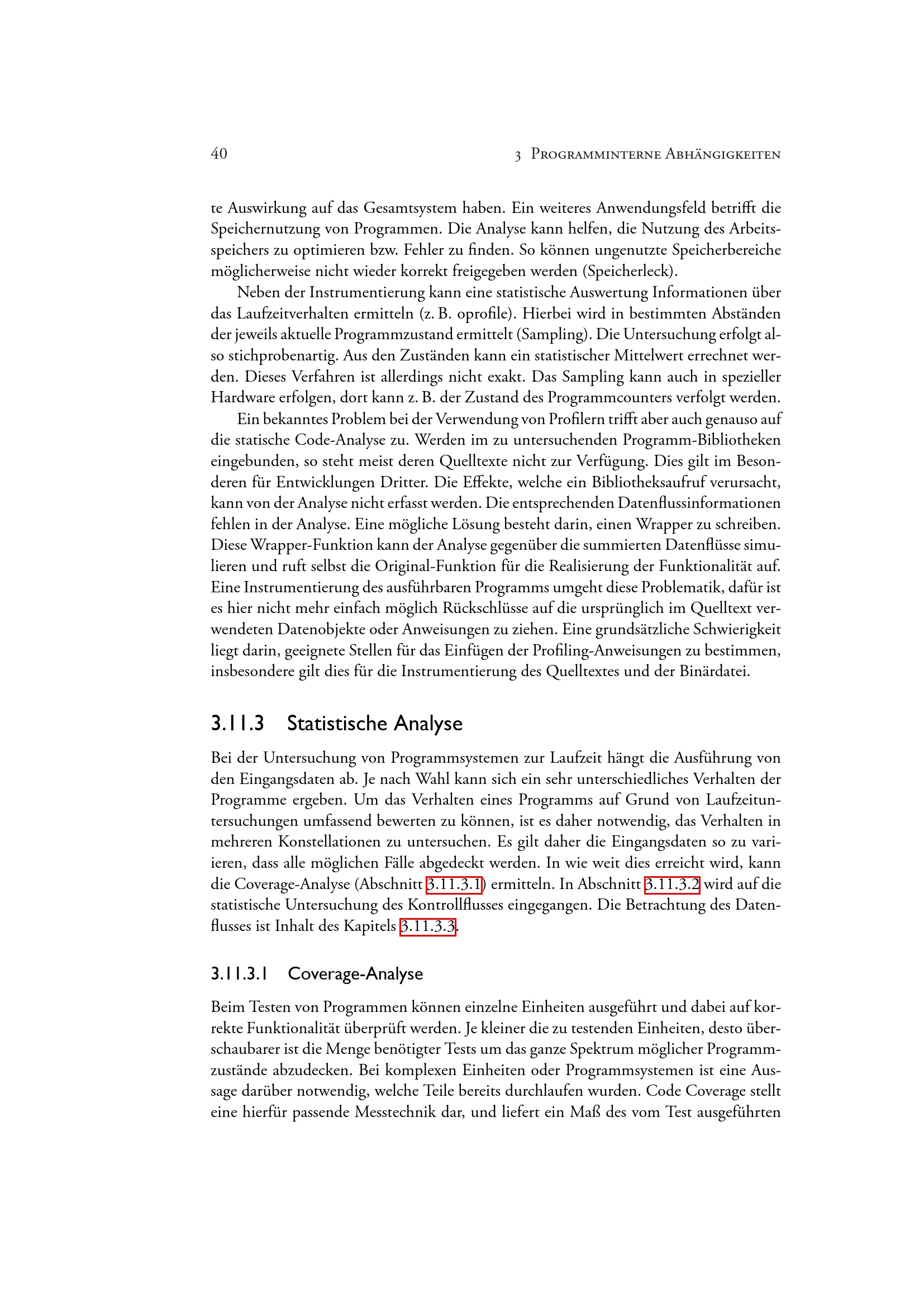 40 3 Programminterne Abhängigkeiten

te Auswirkung auf das Gesamtsystem haben. Ein weiteres Anwendungsfeld betrifft die Speichernutzung von Programmen. Die Analyse kann helfen, die Nutzung des Arbeitsspeichers zu optimieren bzw. Fehler zu finden. So können ungenutzte Speicherbereiche möglicherweise nicht wieder korrekt freigegeben werden (Speicherleck).

Neben der Instrumentierung kann eine statistische Auswertung Informationen über das Laufzeitverhalten ermitteln (z. B. oprofile). Hierbei wird in bestimmten Abständen der jeweils aktuelle Programmzustand ermittelt (Sampling). Die Untersuchung erfolgt also stichprobenartig. Aus den Zuständen kann ein statistischer Mittelwert errechnet werden. Dieses Verfahren ist allerdings nicht exakt. Das Sampling kann auch in spezieller Hardware erfolgen, dort kann z. B. der Zustand des Programmcounters verfolgt werden.

Ein bekanntes Problem bei der Verwendung von Profilern trifft aber auch genauso auf die statische Code-Analyse zu. Werden im zu untersuchenden Programm-Bibliotheken eingebunden, so steht meist deren Quelltexte nicht zur Verfügung. Dies gilt im Besonderen für Entwicklungen Dritter. Die Effekte, welche ein Bibliotheksaufruf verursacht, kann von der Analyse nicht erfasst werden. Die entsprechenden Datenflussinformationen fehlen in der Analyse. Eine mögliche Lösung besteht darin, einen Wrapper zu schreiben. Diese Wrapper-Funktion kann der Analyse gegenüber die summierten Datenflüsse simulieren und ruft selbst die Original-Funktion für die Realisierung der Funktionalität auf. Eine Instrumentierung des ausführbaren Programms umgeht diese Problematik, dafür ist es hier nicht mehr einfach möglich Rückschlüsse auf die ursprünglich im Quelltext verwendeten Datenobjekte oder Anweisungen zu ziehen. Eine grundsätzliche Schwierigkeit liegt darin, geeignete Stellen für das Einfügen der Profiling-Anweisungen zu bestimmen, insbesondere gilt dies für die Instrumentierung des Quelltextes und der Binärdatei.

3.11.3 Statistische Analyse

Bei der Untersuchung von Programmsystemen zur Laufzeit hängt die Ausführung von den Eingangsdaten ab. Je nach Wahl kann sich ein sehr unterschiedliches Verhalten der Programme ergeben. Um das Verhalten eines Programms auf Grund von Laufzeituntersuchungen umfassend bewerten zu können, ist es daher notwendig, das Verhalten in mehreren Konstellationen zu untersuchen. Es gilt daher die Eingangsdaten so zu variieren, dass alle möglichen Fälle abgedeckt werden. In wie weit dies erreicht wird, kann die Coverage-Analyse (Abschnitt 3.11.3.1) ermitteln. In Abschnitt 3.11.3.2 wird auf die statistische Untersuchung des Kontrollflusses eingegangen. Die Betrachtung des Datenflusses ist Inhalt des Kapitels 3.11.3.3.

3.11.3.1 Coverage-Analyse

Beim Testen von Programmen können einzelne Einheiten ausgeführt und dabei auf korrekte Funktionalität überprüft werden. Je kleiner die zu testenden Einheiten, desto überschaubarer ist die Menge benötigter Tests um das ganze Spektrum möglicher Programmzustände abzudecken. Bei komplexen Einheiten oder Programmsystemen ist eine Aussage darüber notwendig, welche Teile bereits durchlaufen wurden. Code Coverage stellt eine hierfür passende Messtechnik dar, und liefert ein Maß des vom Test ausgeführten